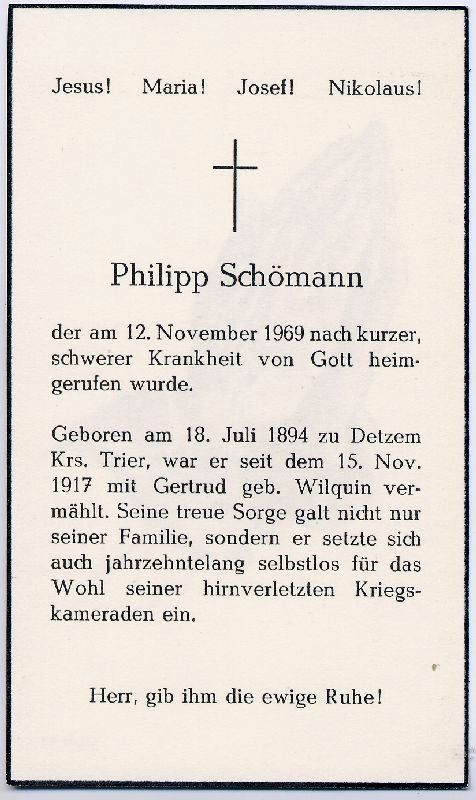 Jesus! Maria! Josef! Nikolaus!

Philipp Schömann

der am 12. November 1969 nach kurzer, schwerer Krankheit von Gott heimgerufen wurde.

Geboren am 18. Juli 1894 zu Detzem Krs. Trier, war er seit dem 15. Nov. 1917 mit Gertrud geb. Wilquin vermählt. Seine treue Sorge galt nicht nur seiner Familie, sondern er setzte sich auch jahrzehntelang selbstlos für das Wohl seiner hirnverletzten Kriegskameraden ein.

Herr, gib ihm die ewige Ruhe!